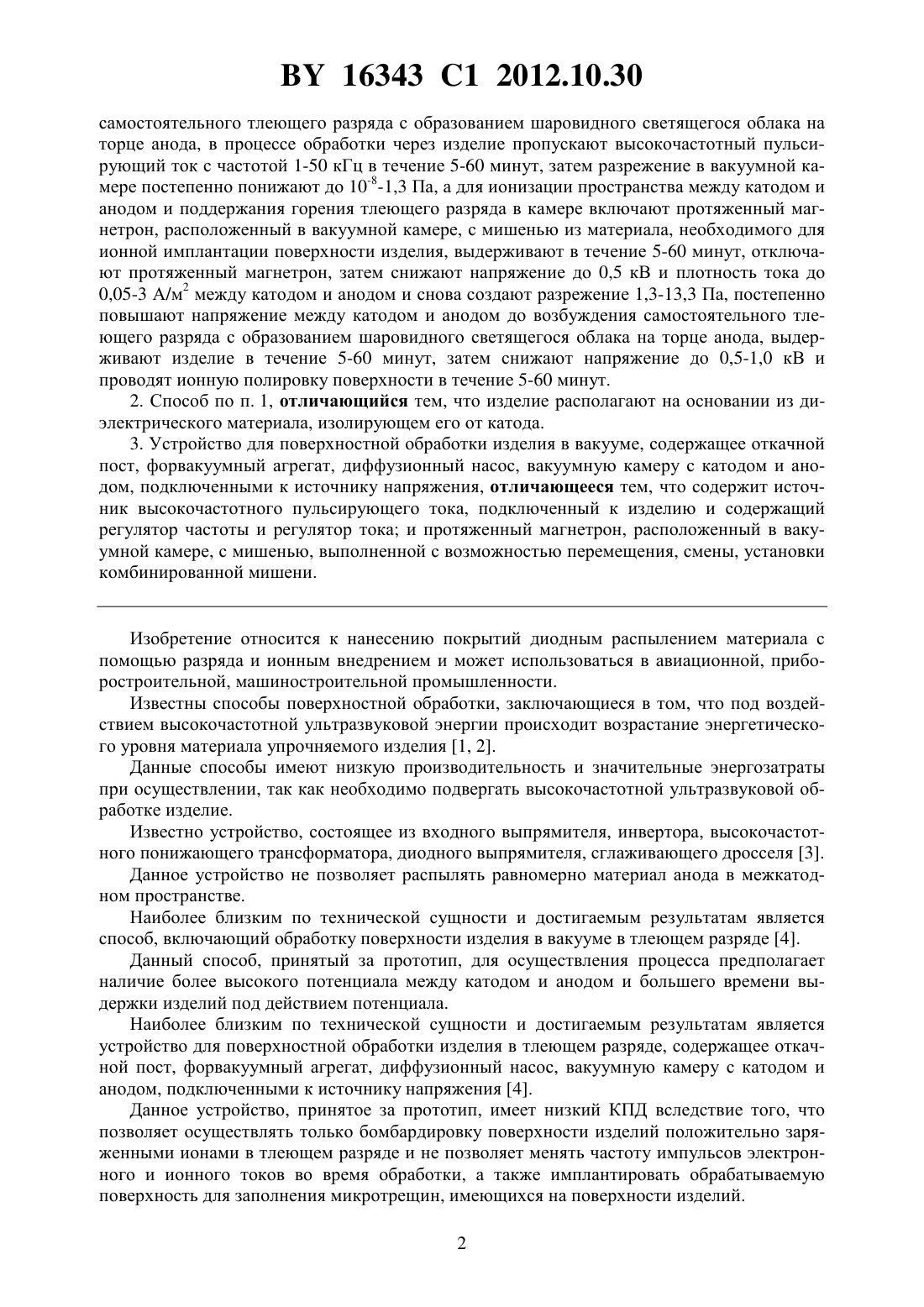 BY 16343 C1 2012.10.30

самостоятельного тлеющего разряда с образованием шаровидного светящегося облака на торце анода, в процессе обработки через изделие пропускают высокочастотный пульсирующий ток с частотой 1-50 кГц в течение 5-60 минут, затем разрежение в вакуумной камере постепенно понижают до $10^{-8}$-1,3 Па, а для ионизации пространства между катодом и анодом и поддержания горения тлеющего разряда в камере включают протяженный магнетрон, расположенный в вакуумной камере, с мишенью из материала, необходимого для ионной имплантации поверхности изделия, выдерживают в течение 5-60 минут, отключают протяженный магнетрон, затем снижают напряжение до 0,5 кВ и плотность тока до 0,05-3 А/м$^2$ между катодом и анодом и снова создают разрежение 1,3-13,3 Па, постепенно повышают напряжение между катодом и анодом до возбуждения самостоятельного тлеющего разряда с образованием шаровидного светящегося облака на торце анода, выдерживают изделие в течение 5-60 минут, затем снижают напряжение до 0,5-1,0 кВ и проводят ионную полировку поверхности в течение 5-60 минут.

2. Способ по п. 1, отличающийся тем, что изделие располагают на основании из диэлектрического материала, изолирующем его от катода.

3. Устройство для поверхностной обработки изделия в вакууме, содержащее откачной пост, форвакуумный агрегат, диффузионный насос, вакуумную камеру с катодом и анодом, подключенными к источнику напряжения, отличающееся тем, что содержит источник высокочастотного пульсирующего тока, подключенный к изделию и содержащий регулятор частоты и регулятор тока; и протяженный магнетрон, расположенный в вакуумной камере, с мишенью, выполненной с возможностью перемещения, смены, установки комбинированной мишени.

Изобретение относится к нанесению покрытий диодным распылением материала с помощью разряда и ионным внедрением и может использоваться в авиационной, приборостроительной, машиностроительной промышленности.

Известны способы поверхностной обработки, заключающиеся в том, что под воздействием высокочастотной ультразвуковой энергии происходит возрастание энергетического уровня материала упрочняемого изделия [1, 2].

Данные способы имеют низкую производительность и значительные энергозатраты при осуществлении, так как необходимо подвергать высокочастотной ультразвуковой обработке изделие.

Известно устройство, состоящее из входного выпрямителя, инвертора, высокочастотного понижающего трансформатора, диодного выпрямителя, сглаживающего дросселя [3].

Данное устройство не позволяет распылять равномерно материал анода в межкатодном пространстве.

Наиболее близким по технической сущности и достигаемым результатам является способ, включающий обработку поверхности изделия в вакууме в тлеющем разряде [4].

Данный способ, принятый за прототип, для осуществления процесса предполагает наличие более высокого потенциала между катодом и анодом и большего времени выдержки изделий под действием потенциала.

Наиболее близким по технической сущности и достигаемым результатам является устройство для поверхностной обработки изделия в тлеющем разряде, содержащее откачной пост, форвакуумный агрегат, диффузионный насос, вакуумную камеру с катодом и анодом, подключенными к источнику напряжения [4].

Данное устройство, принятое за прототип, имеет низкий КПД вследствие того, что позволяет осуществлять только бомбардировку поверхности изделий положительно заряженными ионами в тлеющем разряде и не позволяет менять частоту импульсов электронного и ионного токов во время обработки, а также имплантировать обрабатываемую поверхность для заполнения микротрещин, имеющихся на поверхности изделий.

2